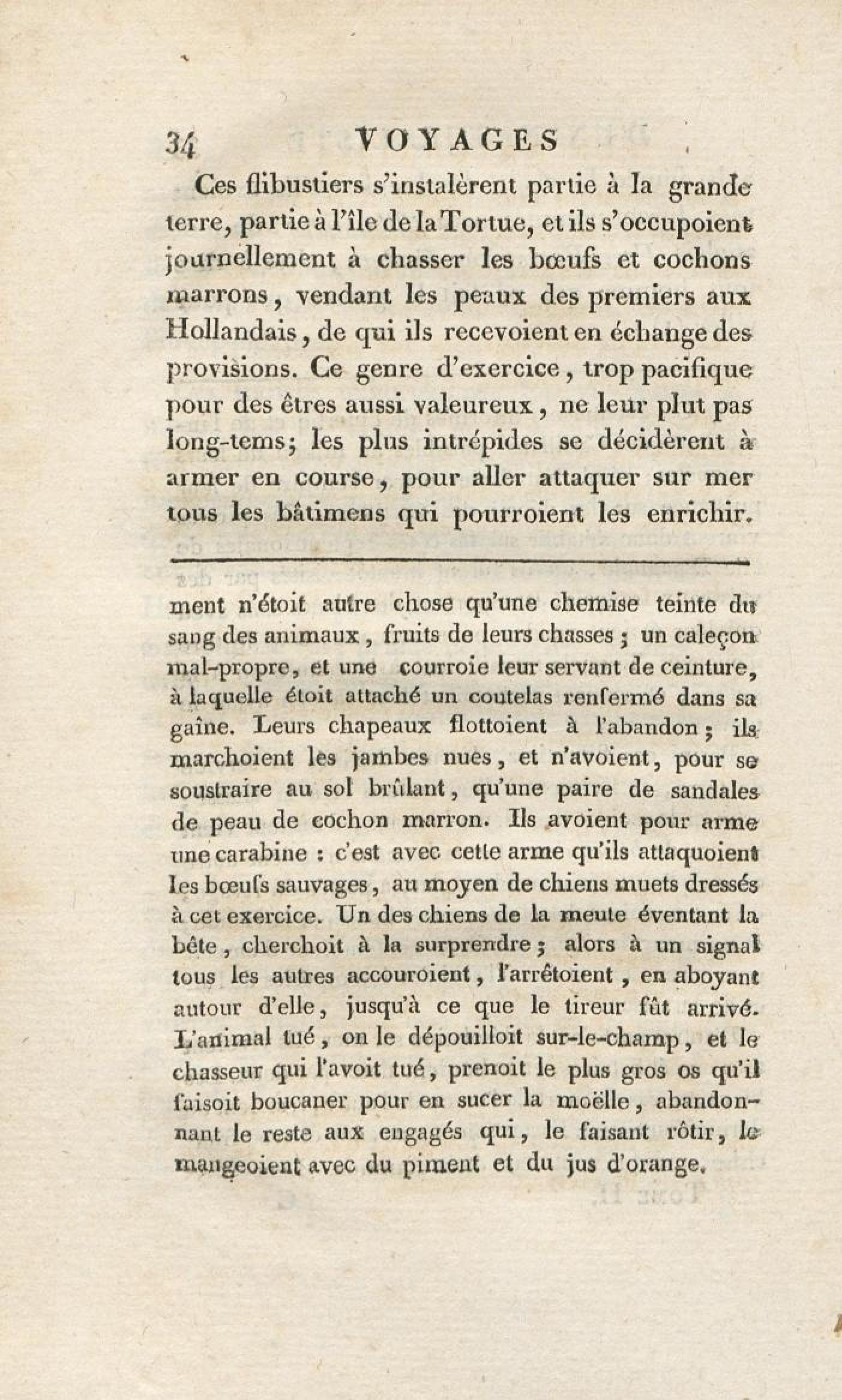 34 VOYAGES

Ces flibustiers s'instalèrent partie à la grande terre, partie à l'île de la Tortue, et ils s'occupoient journellement à chasser les bœufs et cochons marrons, vendant les peaux des premiers aux Hollandais, de qui ils recevoient en échange des provisions. Ce genre d'exercice, trop pacifique pour des êtres aussi valeureux, ne leur plut pas long-tems; les plus intrépides se décidèrent à armer en course, pour aller attaquer sur mer tous les bâtimens qui pourroient les enrichir.

ment n'étoit autre chose qu'une chemise teinte du sang des animaux, fruits de leurs chasses; un caleçon mal-propre, et une courroie leur servant de ceinture, à laquelle étoit attaché un coutelas renfermé dans sa gaîne. Leurs chapeaux flottoient à l'abandon; ils marchoient les jambes nues, et n'avoient, pour se soustraire au sol brûlant, qu'une paire de sandales de peau de cochon marron. Ils avoient pour arme une carabine : c'est avec cette arme qu'ils attaquoient les bœufs sauvages, au moyen de chiens muets dressés à cet exercice. Un des chiens de la meute éventant la bête, cherchoit à la surprendre; alors à un signal tous les autres accouroient, l'arrêtoient, en aboyant autour d'elle, jusqu'à ce que le tireur fût arrivé. L'animal tué, on le dépouilloit sur-le-champ, et le chasseur qui l'avoit tué, prenoit le plus gros os qu'il faisoit boucaner pour en sucer la moëlle, abandonnant le reste aux engagés qui, le faisant rôtir, le mangeoient avec du piment et du jus d'orange.